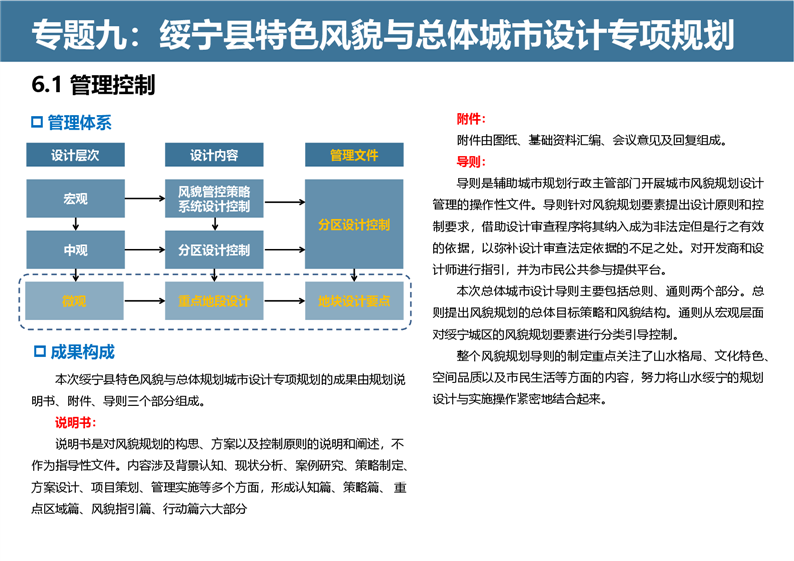 专题九：绥宁县特色风貌与总体城市设计专项规划

6.1 管理控制

管理体系

设计层次
设计内容
管理文件
宏观
风貌管控策略系统设计控制
分区设计控制
中观
分区设计控制
微观
重点地段设计
地块设计要点

成果构成

本次绥宁县特色风貌与总体规划城市设计专项规划的成果由规划说明书、附件、导则三个部分组成。

说明书：

说明书是对风貌规划的构思、方案以及控制原则的说明和阐述，不作为指导性文件。内容涉及背景认知、现状分析、案例研究、策略制定、方案设计、项目策划、管理实施等多个方面，形成认知篇、策略篇、重点区域篇、风貌指引篇、行动篇六大部分

附件：

附件由图纸、基础资料汇编、会议意见及回复组成。

导则：

导则是辅助城市规划行政主管部门开展城市风貌规划设计管理的操作性文件。导则针对风貌规划要素提出设计原则和控制要求，借助设计审查程序将其纳入成为非法定但是行之有效的依据，以弥补设计审查法定依据的不足之处。对开发商和设计师进行指引，并为市民公共参与提供平台。

本次总体城市设计导则主要包括总则、通则两个部分。总则提出风貌规划的总体目标策略和风貌结构。通则从宏观层面对绥宁城区的风貌规划要素进行分类引导控制。

整个风貌规划导则的制定重点关注了山水格局、文化特色、空间品质以及市民生活等方面的内容，努力将山水绥宁的规划设计与实施操作紧密地结合起来。